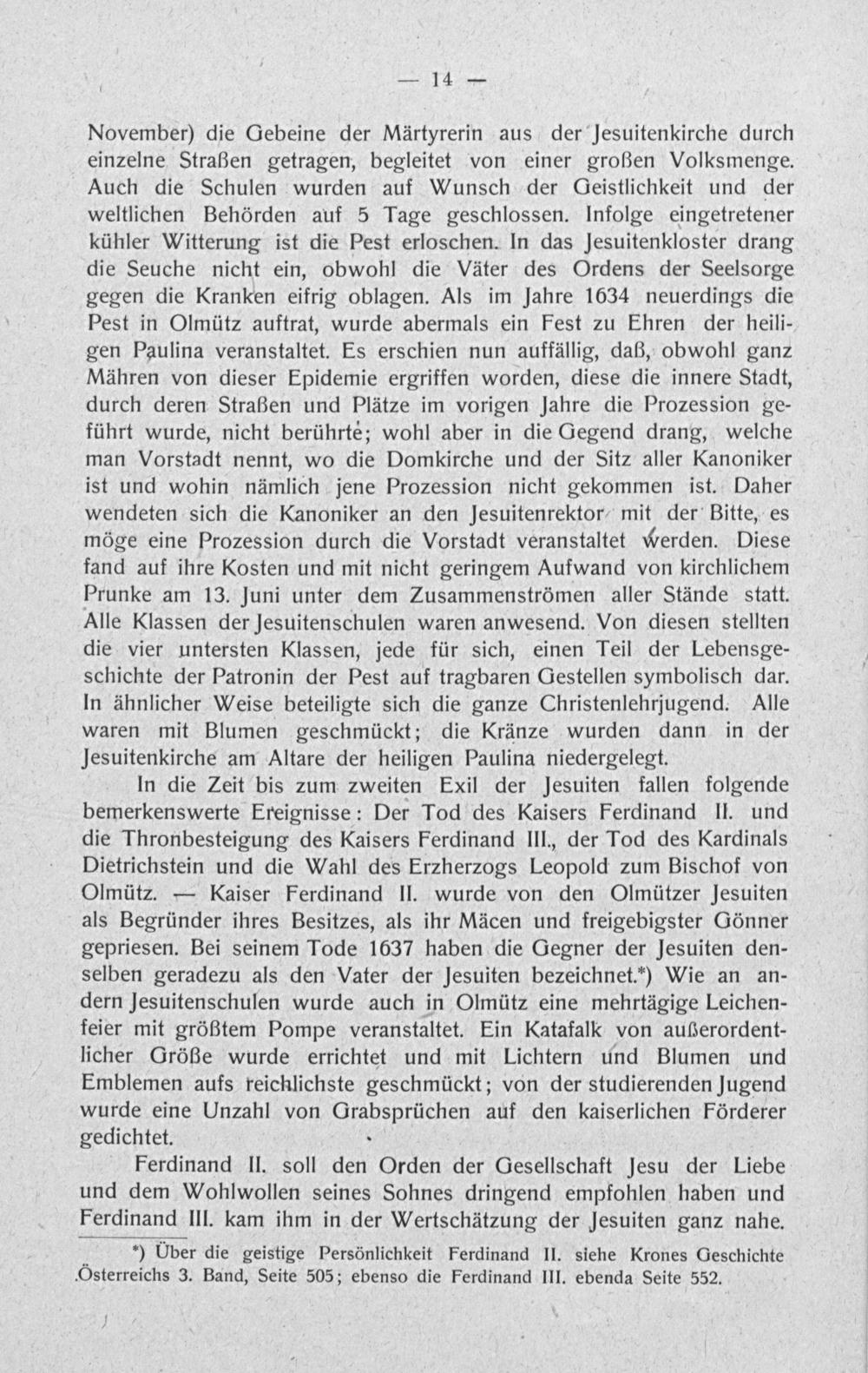 — 14 —

November) die Gebeine der Märtyrerin aus der Jesuitenkirche durch einzelne Straßen getragen, begleitet von einer großen Volksmenge. Auch die Schulen wurden auf Wunsch der Geistlichkeit und der weltlichen Behörden auf 5 Tage geschlossen. Infolge eingetretener kühler Witterung ist die Pest erloschen. In das Jesuitenkloster drang die Seuche nicht ein, obwohl die Väter des Ordens der Seelsorge gegen die Kranken eifrig oblagen. Als im Jahre 1634 neuerdings die Pest in Olmütz auftrat, wurde abermals ein Fest zu Ehren der heiligen Paulina veranstaltet. Es erschien nun auffällig, daß, obwohl ganz Mähren von dieser Epidemie ergriffen worden, diese die innere Stadt, durch deren Straßen und Plätze im vorigen Jahre die Prozession geführt wurde, nicht berührte; wohl aber in die Gegend drang, welche man Vorstadt nennt, wo die Domkirche und der Sitz aller Kanoniker ist und wohin nämlich jene Prozession nicht gekommen ist. Daher wendeten sich die Kanoniker an den Jesuitenrektor mit der Bitte, es möge eine Prozession durch die Vorstadt veranstaltet werden. Diese fand auf ihre Kosten und mit nicht geringem Aufwand von kirchlichem Prunke am 13. Juni unter dem Zusammenströmen aller Stände statt. Alle Klassen der Jesuitenschulen waren anwesend. Von diesen stellten die vier untersten Klassen, jede für sich, einen Teil der Lebensgeschichte der Patronin der Pest auf tragbaren Gestellen symbolisch dar. In ähnlicher Weise beteiligte sich die ganze Christenlehrjugend. Alle waren mit Blumen geschmückt; die Kränze wurden dann in der Jesuitenkirche am Altare der heiligen Paulina niedergelegt.

In die Zeit bis zum zweiten Exil der Jesuiten fallen folgende bemerkenswerte Ereignisse: Der Tod des Kaisers Ferdinand II. und die Thronbesteigung des Kaisers Ferdinand III., der Tod des Kardinals Dietrichstein und die Wahl des Erzherzogs Leopold zum Bischof von Olmütz. — Kaiser Ferdinand II. wurde von den Olmützer Jesuiten als Begründer ihres Besitzes, als ihr Mäcen und freigebigster Gönner gepriesen. Bei seinem Tode 1637 haben die Gegner der Jesuiten denselben geradezu als den Vater der Jesuiten bezeichnet.*) Wie an andern Jesuitenschulen wurde auch in Olmütz eine mehrtägige Leichenfeier mit größtem Pompe veranstaltet. Ein Katafalk von außerordentlicher Größe wurde errichtet und mit Lichtern und Blumen und Emblemen aufs reichlichste geschmückt; von der studierenden Jugend wurde eine Unzahl von Grabsprüchen auf den kaiserlichen Förderer gedichtet.

Ferdinand II. soll den Orden der Gesellschaft Jesu der Liebe und dem Wohlwollen seines Sohnes dringend empfohlen haben und Ferdinand III. kam ihm in der Wertschätzung der Jesuiten ganz nahe.

*) Über die geistige Persönlichkeit Ferdinand II. siehe Krones Geschichte Österreichs 3. Band, Seite 505; ebenso die Ferdinand III. ebenda Seite 552.